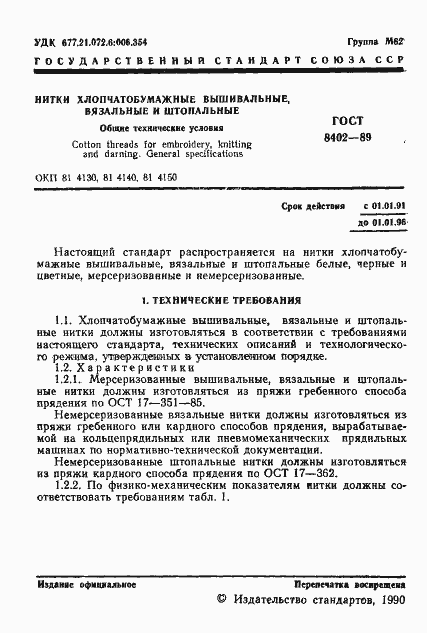 УДК 677.21.072.6:006.354 Группа М62

ГОСУДАРСТВЕННЫЙ СТАНДАРТ СОЮЗА ССР

НИТКИ ХЛОПЧАТОБУМАЖНЫЕ ВЫШИВАЛЬНЫЕ, ВЯЗАЛЬНЫЕ И ШТОПАЛЬНЫЕ

Общие технические условия

Cotton threads for embroidery, knitting and darning. General specifications

ГОСТ 8402—89

ОКП 81 4130, 81 4140, 81 4150

Срок действия с 01.01.91
до 01.01.96

Настоящий стандарт распространяется на нитки хлопчатобумажные вышивальные, вязальные и штопальные белые, черные и цветные, мерсеризованные и немерсеризованные.

1. ТЕХНИЧЕСКИЕ ТРЕБОВАНИЯ

1.1. Хлопчатобумажные вышивальные, вязальные и штопальные нитки должны изготовляться в соответствии с требованиями настоящего стандарта, технических описаний и технологического режима, утвержденных в установленном порядке.

1.2. Характеристики

1.2.1. Мерсеризованные вышивальные, вязальные и штопальные нитки должны изготовляться из пряжи гребенного способа прядения по ОСТ 17—351—85.

Немерсеризованные вязальные нитки должны изготовляться из пряжи гребенного или кардного способов прядения, вырабатываемой на кольцепрядильных или пневмомеханических прядильных машинах по нормативно-технической документации.

Немерсеризованные штопальные нитки должны изготовляться из пряжи кардного способа прядения по ОСТ 17—362.

1.2.2. По физико-механическим показателям нитки должны соответствовать требованиям табл. 1.

Издание официальное Перепечатка воспрещена

© Издательство стандартов, 1990